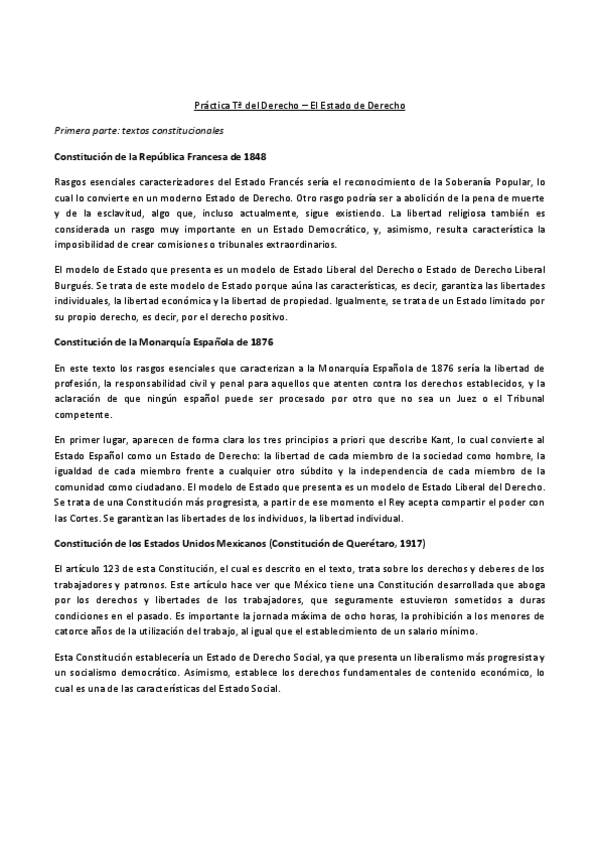 Práctica Tª del Derecho – El Estado de Derecho

Primera parte: textos constitucionales

Constitución de la República Francesa de 1848

Rasgos esenciales caracterizadores del Estado Francés sería el reconocimiento de la Soberanía Popular, lo cual lo convierte en un moderno Estado de Derecho. Otro rasgo podría ser a abolición de la pena de muerte y de la esclavitud, algo que, incluso actualmente, sigue existiendo. La libertad religiosa también es considerada un rasgo muy importante en un Estado Democrático, y, asimismo, resulta característica la imposibilidad de crear comisiones o tribunales extraordinarios.

El modelo de Estado que presenta es un modelo de Estado Liberal del Derecho o Estado de Derecho Liberal Burgués. Se trata de este modelo de Estado porque aúna las características, es decir, garantiza las libertades individuales, la libertad económica y la libertad de propiedad. Igualmente, se trata de un Estado limitado por su propio derecho, es decir, por el derecho positivo.

Constitución de la Monarquía Española de 1876

En este texto los rasgos esenciales que caracterizan a la Monarquía Española de 1876 sería la libertad de profesión, la responsabilidad civil y penal para aquellos que atenten contra los derechos establecidos, y la aclaración de que ningún español puede ser procesado por otro que no sea un Juez o el Tribunal competente.

En primer lugar, aparecen de forma clara los tres principios a priori que describe Kant, lo cual convierte al Estado Español como un Estado de Derecho: la libertad de cada miembro de la sociedad como hombre, la igualdad de cada miembro frente a cualquier otro súbdito y la independencia de cada miembro de la comunidad como ciudadano. El modelo de Estado que presenta es un modelo de Estado Liberal del Derecho. Se trata de una Constitución más progresista, a partir de ese momento el Rey acepta compartir el poder con las Cortes. Se garantizan las libertades de los individuos, la libertad individual.

Constitución de los Estados Unidos Mexicanos (Constitución de Querétaro, 1917)

El artículo 123 de esta Constitución, el cual es descrito en el texto, trata sobre los derechos y deberes de los trabajadores y patronos. Este artículo hace ver que México tiene una Constitución desarrollada que aboga por los derechos y libertades de los trabajadores, que seguramente estuvieron sometidos a duras condiciones en el pasado. Es importante la jornada máxima de ocho horas, la prohibición a los menores de catorce años de la utilización del trabajo, al igual que el establecimiento de un salario mínimo.

Esta Constitución establecería un Estado de Derecho Social, ya que presenta un liberalismo más progresista y un socialismo democrático. Asimismo, establece los derechos fundamentales de contenido económico, lo cual es una de las características del Estado Social.